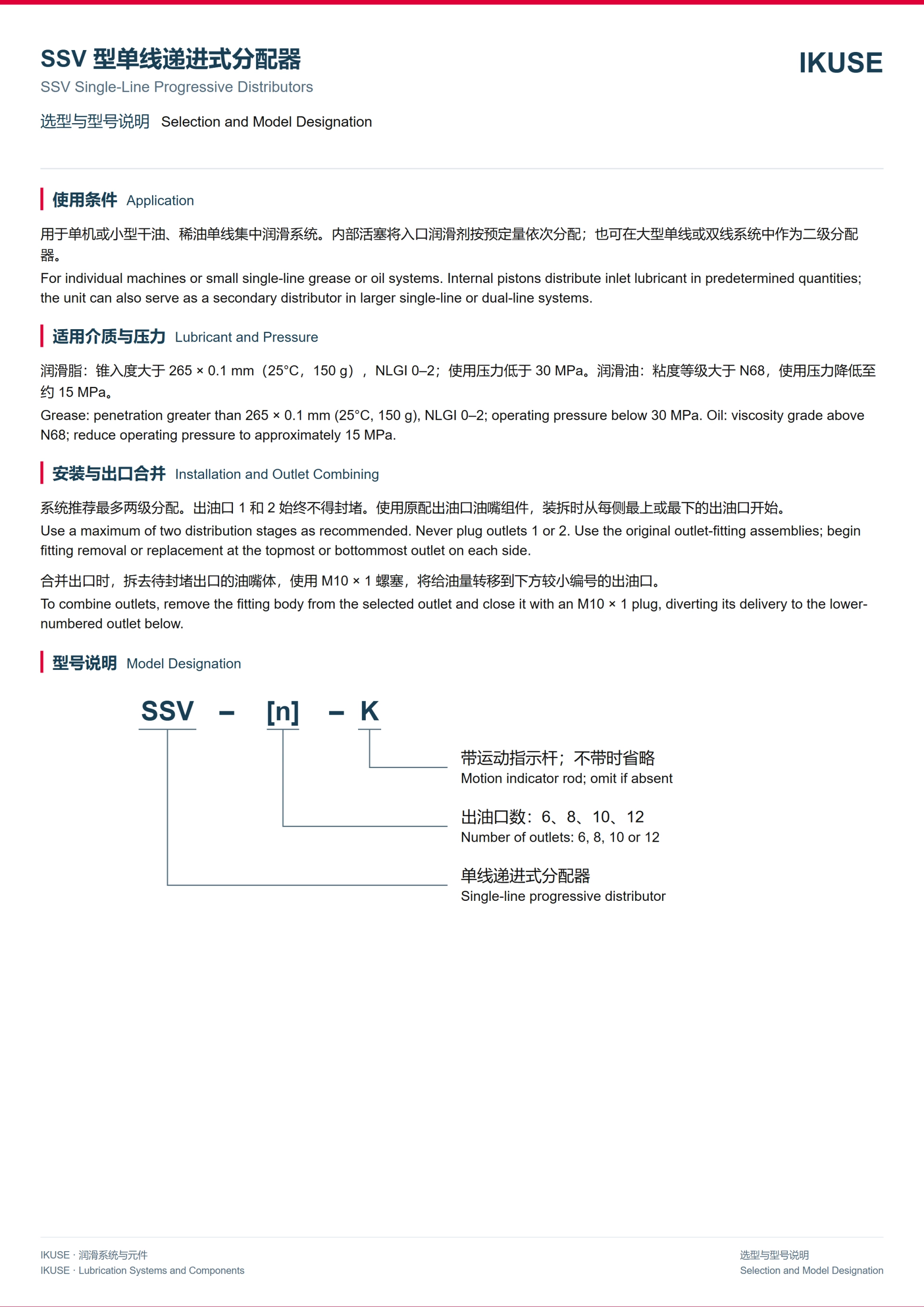 SSV型单线递进式分配器

SSV Single-Line Progressive Distributors

IKUSE

选型与型号说明 Selection and Model Designation

使用条件 Application

用于单机或小型干油、稀油单线集中润滑系统。内部活塞将入口润滑剂按预定量依次分配；也可在大型单线或双线系统中作为二级分配器。

For individual machines or small single-line grease or oil systems. Internal pistons distribute inlet lubricant in predetermined quantities; the unit can also serve as a secondary distributor in larger single-line or dual-line systems.

适用介质与压力 Lubricant and Pressure

润滑脂：锥入度大于265 × 0.1 mm（25°C，150 g），NLGI 0–2；使用压力低于30 MPa。润滑油：粘度等级大于N68，使用压力降低至约15 MPa。

Grease: penetration greater than 265 × 0.1 mm (25°C, 150 g), NLGI 0–2; operating pressure below 30 MPa. Oil: viscosity grade above N68; reduce operating pressure to approximately 15 MPa.

安装与出口合并 Installation and Outlet Combining

系统推荐最多两级分配。出油口1和2始终不得封堵。使用原配出油口油嘴组件，装拆时从每侧最上或最下的出油口开始。

Use a maximum of two distribution stages as recommended. Never plug outlets 1 or 2. Use the original outlet-fitting assemblies; begin fitting removal or replacement at the topmost or bottommost outlet on each side.

合并出口时，拆去待封堵出口的油嘴体，使用M10 × 1螺塞，将给油量转移到下方较小编号的出油口。

To combine outlets, remove the fitting body from the selected outlet and close it with an M10 × 1 plug, diverting its delivery to the lower-numbered outlet below.

型号说明 Model Designation

SSV – [n] – K

带运动指示杆；不带时省略
Motion indicator rod; omit if absent

出油口数：6、8、10、12
Number of outlets: 6, 8, 10 or 12

单线递进式分配器
Single-line progressive distributor

IKUSE · 润滑系统与元件
IKUSE · Lubrication Systems and Components

选型与型号说明
Selection and Model Designation